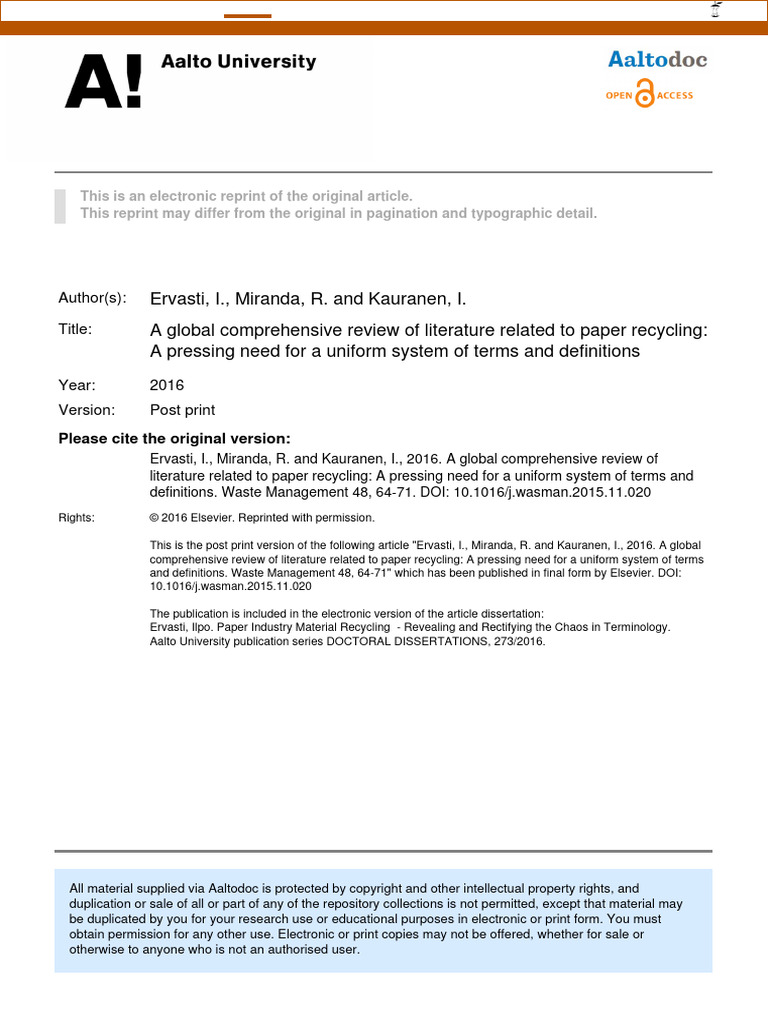 A! Aalto University

Aaltodoc
OPEN ACCESS

This is an electronic reprint of the original article.
This reprint may differ from the original in pagination and typographic detail.

Author(s): Ervasti, I., Miranda, R. and Kauranen, I.

Title: A global comprehensive review of literature related to paper recycling: A pressing need for a uniform system of terms and definitions

Year: 2016

Version: Post print

Please cite the original version:
Ervasti, I., Miranda, R. and Kauranen, I., 2016. A global comprehensive review of literature related to paper recycling: A pressing need for a uniform system of terms and definitions. Waste Management 48, 64-71. DOI: 10.1016/j.wasman.2015.11.020

Rights: © 2016 Elsevier. Reprinted with permission.

This is the post print version of the following article "Ervasti, I., Miranda, R. and Kauranen, I., 2016. A global comprehensive review of literature related to paper recycling: A pressing need for a uniform system of terms and definitions. Waste Management 48, 64-71" which has been published in final form by Elsevier. DOI: 10.1016/j.wasman.2015.11.020

The publication is included in the electronic version of the article dissertation:
Ervasti, Ilpo. Paper Industry Material Recycling - Revealing and Rectifying the Chaos in Terminology.
Aalto University publication series DOCTORAL DISSERTATIONS, 273/2016.

All material supplied via Aaltodoc is protected by copyright and other intellectual property rights, and duplication or sale of all or part of any of the repository collections is not permitted, except that material may be duplicated by you for your research use or educational purposes in electronic or print form. You must obtain permission for any other use. Electronic or print copies may not be offered, whether for sale or otherwise to anyone who is not an authorised user.